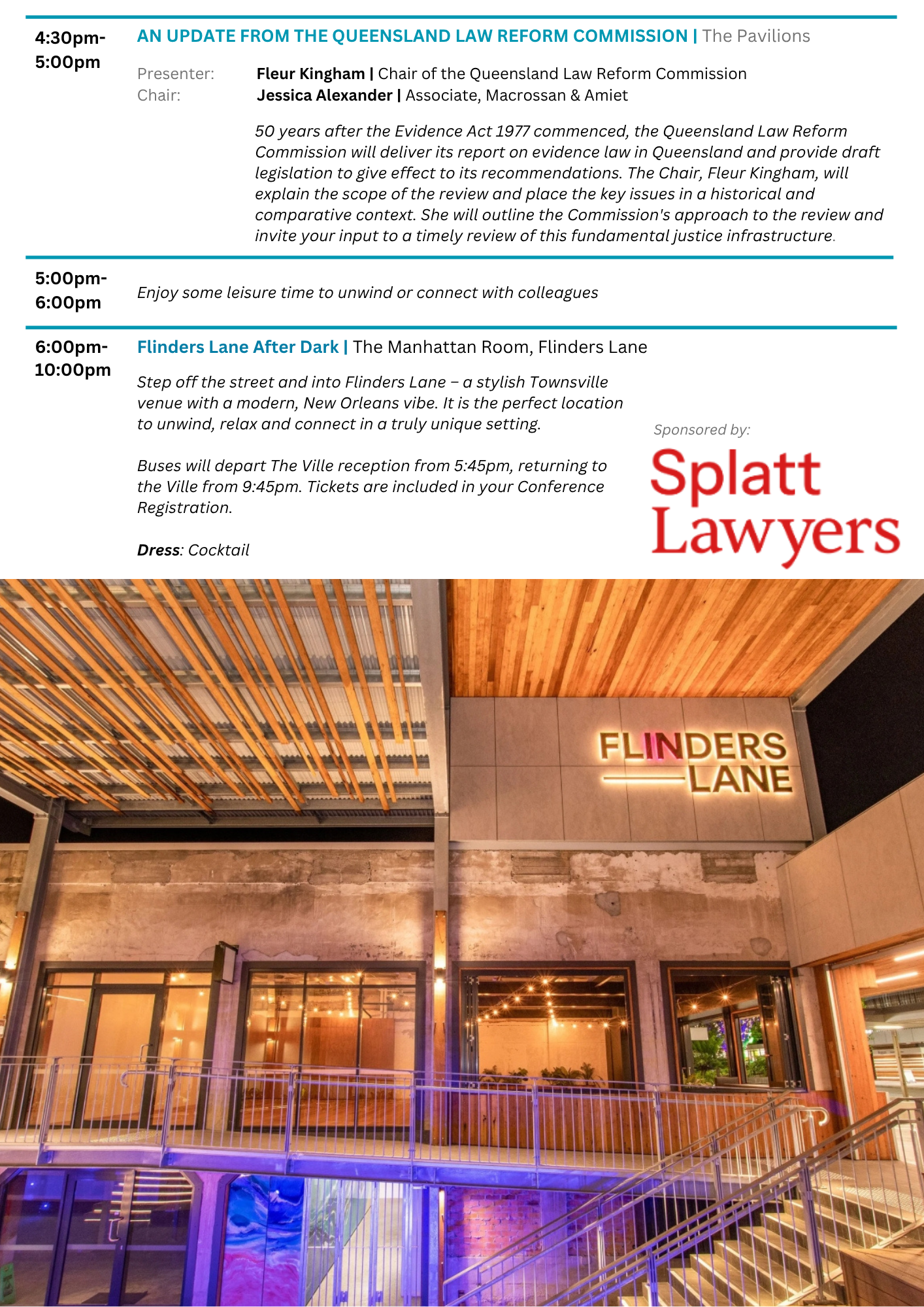 4:30pm-5:00pm

AN UPDATE FROM THE QUEENSLAND LAW REFORM COMMISSION | The Pavilions

Presenter: Fleur Kingham | Chair of the Queensland Law Reform Commission
Chair: Jessica Alexander | Associate, Macrossan & Amiet

50 years after the Evidence Act 1977 commenced, the Queensland Law Reform Commission will deliver its report on evidence law in Queensland and provide draft legislation to give effect to its recommendations. The Chair, Fleur Kingham, will explain the scope of the review and place the key issues in a historical and comparative context. She will outline the Commission's approach to the review and invite your input to a timely review of this fundamental justice infrastructure.

5:00pm-6:00pm

Enjoy some leisure time to unwind or connect with colleagues

6:00pm-10:00pm

Flinders Lane After Dark | The Manhattan Room, Flinders Lane

Step off the street and into Flinders Lane – a stylish Townsville venue with a modern, New Orleans vibe. It is the perfect location to unwind, relax and connect in a truly unique setting.

Buses will depart The Ville reception from 5:45pm, returning to the Ville from 9:45pm. Tickets are included in your Conference Registration.

Dress: Cocktail

Sponsored by:
Splatt Lawyers

FLINDERS LANE